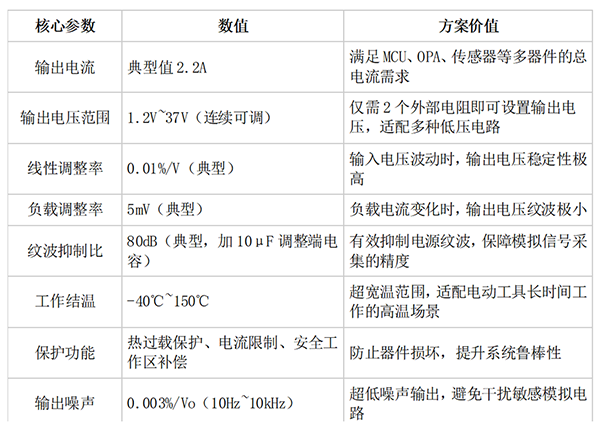 | 核心参数 | 数值 | 方案价值 |
|---|---|---|
| 输出电流 | 典型值2.2A | 满足MCU、OPA、传感器等多器件的总电流需求 |
| 输出电压范围 | 1.2V~37V（连续可调） | 仅需2个外部电阻即可设置输出电压，适配多种低压电路 |
| 线性调整率 | 0.01%/V（典型） | 输入电压波动时，输出电压稳定性极高 |
| 负载调整率 | 5mV（典型） | 负载电流变化时，输出电压纹波极小 |
| 纹波抑制比 | 80dB（典型，加10μF调整端电容） | 有效抑制电源纹波，保障模拟信号采集的精度 |
| 工作结温 | -40℃~150℃ | 超宽温范围，适配电动工具长时间工作的高温场景 |
| 保护功能 | 热过载保护、电流限制、安全工作区补偿 | 防止器件损坏，提升系统鲁棒性 |
| 输出噪声 | 0.003%/Vo（10Hz~10kHz） | 超低噪声输出，避免干扰敏感模拟电路 |